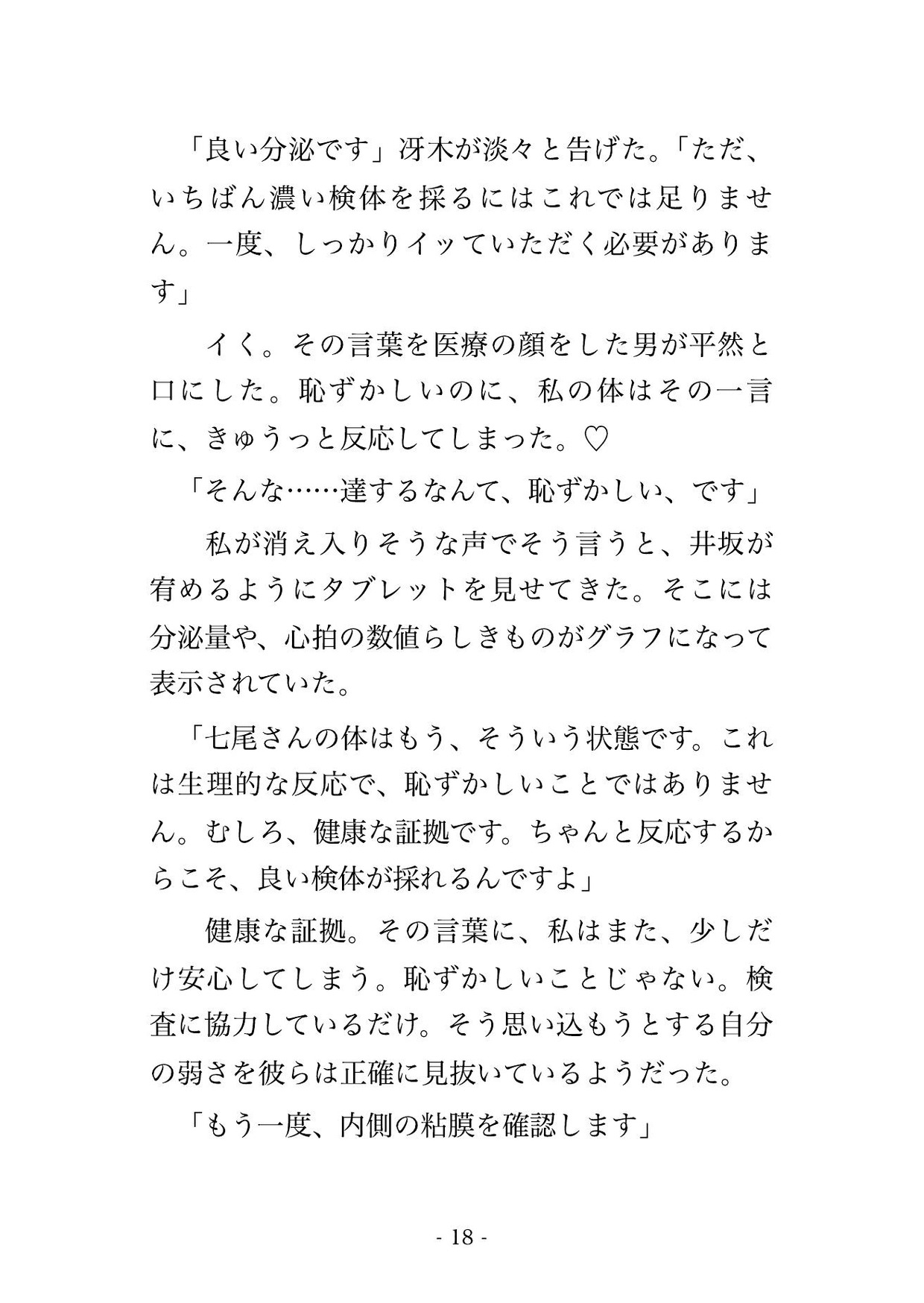 「良い分泌です」冴木が淡々と告げた。「ただ、いちばん濃い検体を採るにはこれでは足りません。一度、しっかりイッていただく必要があります」

　イく。その言葉を医療の顔をした男が平然と口にした。恥ずかしいのに、私の体はその一言に、きゅうっと反応してしまった。♡

「そんな……達するなんて、恥ずかしい、です」

　私が消え入りそうな声でそう言うと、井坂が宥めるようにタブレットを見せてきた。そこには分泌量や、心拍の数値らしきものがグラフになって表示されていた。

「七尾さんの体はもう、そういう状態です。これは生理的な反応で、恥ずかしいことではありません。むしろ、健康な証拠です。ちゃんと反応するからこそ、良い検体が採れるんですよ」

　健康な証拠。その言葉に、私はまた、少しだけ安心してしまう。恥ずかしいことじゃない。検査に協力しているだけ。そう思い込もうとする自分の弱さを彼らは正確に見抜いているようだった。

「もう一度、内側の粘膜を確認します」

- 18 -